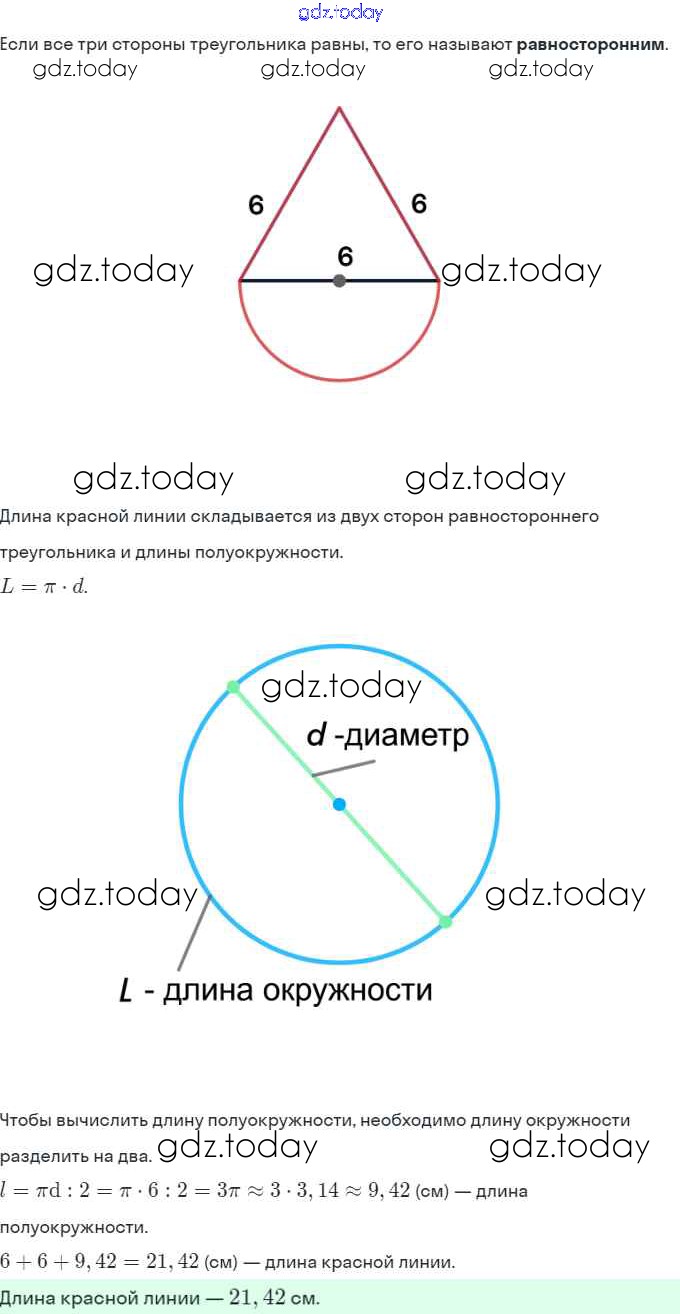 Если все три стороны треугольника равны, то его называют равносторонним.

6

6

6

Длина красной линии складывается из двух сторон равностороннего треугольника и длины полуокружности.

$L = \pi \cdot d.$

d -диаметр

L - длина окружности

Чтобы вычислить длину полуокружности, необходимо длину окружности разделить на два.

$l = \pi d : 2 = \pi \cdot 6 : 2 = 3\pi \approx 3 \cdot 3,14 \approx 9,42$ (см) — длина полуокружности.

$6 + 6 + 9,42 = 21,42$ (см) — длина красной линии.

Длина красной линии — $21,42$ см.

gdz.today